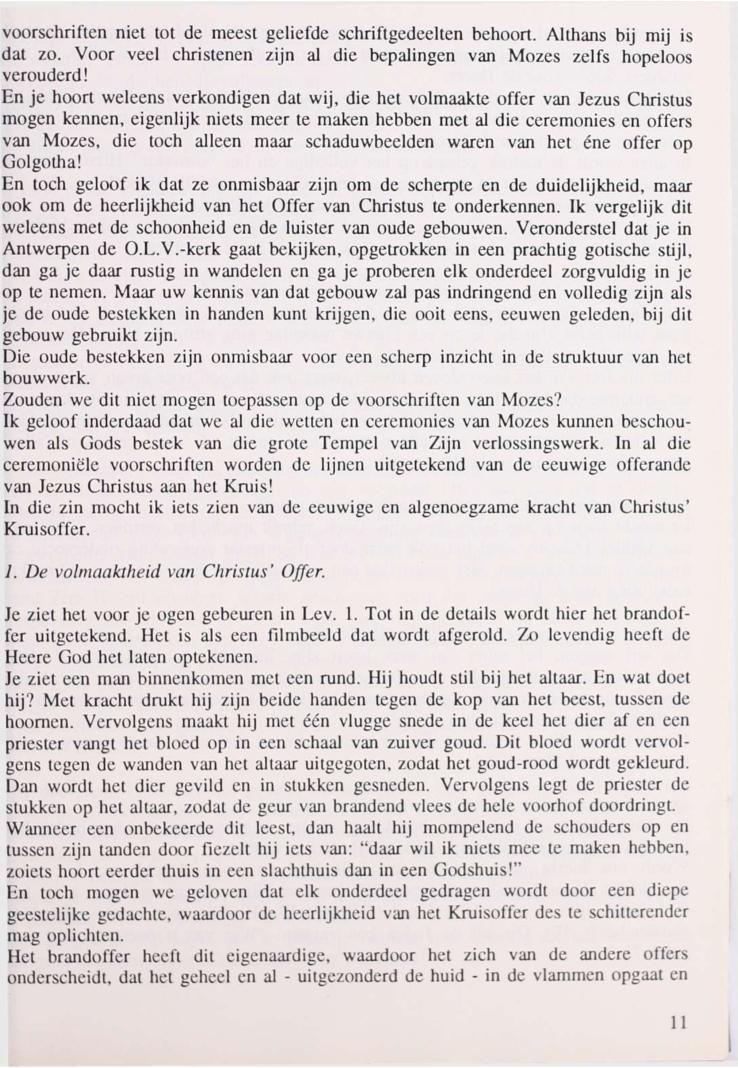 voorschriften niet tot de meest geliefde schriftgedeelten behoort. Althans bij mij is dat zo. Voor veel christenen zijn al die bepalingen van Mozes zelfs hopeloos verouderd!
En je hoort weleens verkondigen dat wij, die het volmaakte offer van Jezus Christus mogen kennen, eigenlijk niets meer te maken hebben met al die ceremonies en offers van Mozes, die toch alleen maar schaduwbeelden waren van het éne offer op Golgotha!
En toch geloof ik dat ze onmisbaar zijn om de scherpte en de duidelijkheid, maar ook om de heerlijkheid van het Offer van Christus te onderkennen. Ik vergelijk dit weleens met de schoonheid en de luister van oude gebouwen. Veronderstel dat je in Antwerpen de O.L.V.-kerk gaat bekijken, opgetrokken in een prachtig gotische stijl, dan ga je daar rustig in wandelen en ga je proberen elk onderdeel zorgvuldig in je op te nemen. Maar uw kennis van dat gebouw zal pas indringend en volledig zijn als je de oude bestekken in handen kunt krijgen, die ooit eens, eeuwen geleden, bij dit gebouw gebruikt zijn.
Die oude bestekken zijn onmisbaar voor een scherp inzicht in de struktuur van het bouwwerk.
Zouden we dit niet mogen toepassen op de voorschriften van Mozes?
Ik geloof inderdaad dat we al die wetten en ceremonies van Mozes kunnen beschouwen als Gods bestek van die grote Tempel van Zijn verlossingswerk. In al die ceremoniële voorschriften worden de lijnen uitgetekend van de eeuwige offerande van Jezus Christus aan het Kruis!
In die zin mocht ik iets zien van de eeuwige en algenoegzame kracht van Christus' Kruisoffer.

1. De volmaaktheid van Christus' Offer.

Je ziet het voor je ogen gebeuren in Lev. 1. Tot in de details wordt hier het brandoffer uitgetekend. Het is als een filmbeeld dat wordt afgerold. Zo levendig heeft de Heere God het laten optekenen.
Je ziet een man binnenkomen met een rund. Hij houdt stil bij het altaar. En wat doet hij? Met kracht drukt hij zijn beide handen tegen de kop van het beest, tussen de hoornen. Vervolgens maakt hij met één vlugge snede in de keel het dier af en een priester vangt het bloed op in een schaal van zuiver goud. Dit bloed wordt vervolgens tegen de wanden van het altaar uitgegoten, zodat het goud-rood wordt gekleurd. Dan wordt het dier gevild en in stukken gesneden. Vervolgens legt de priester de stukken op het altaar, zodat de geur van brandend vlees de hele voorhof doordringt.
Wanneer een onbekeerde dit leest, dan haalt hij mompelend de schouders op en tussen zijn tanden door fiezelt hij iets van: "daar wil ik niets mee te maken hebben, zoiets hoort eerder thuis in een slachthuis dan in een Godshuis!"
En toch mogen we geloven dat elk onderdeel gedragen wordt door een diepe geestelijke gedachte, waardoor de heerlijkheid van het Kruisoffer des te schitterender mag oplichten.
Het brandoffer heeft dit eigenaardige, waardoor het zich van de andere offers onderscheidt, dat het geheel en al - uitgezonderd de huid - in de vlammen opgaat en

11